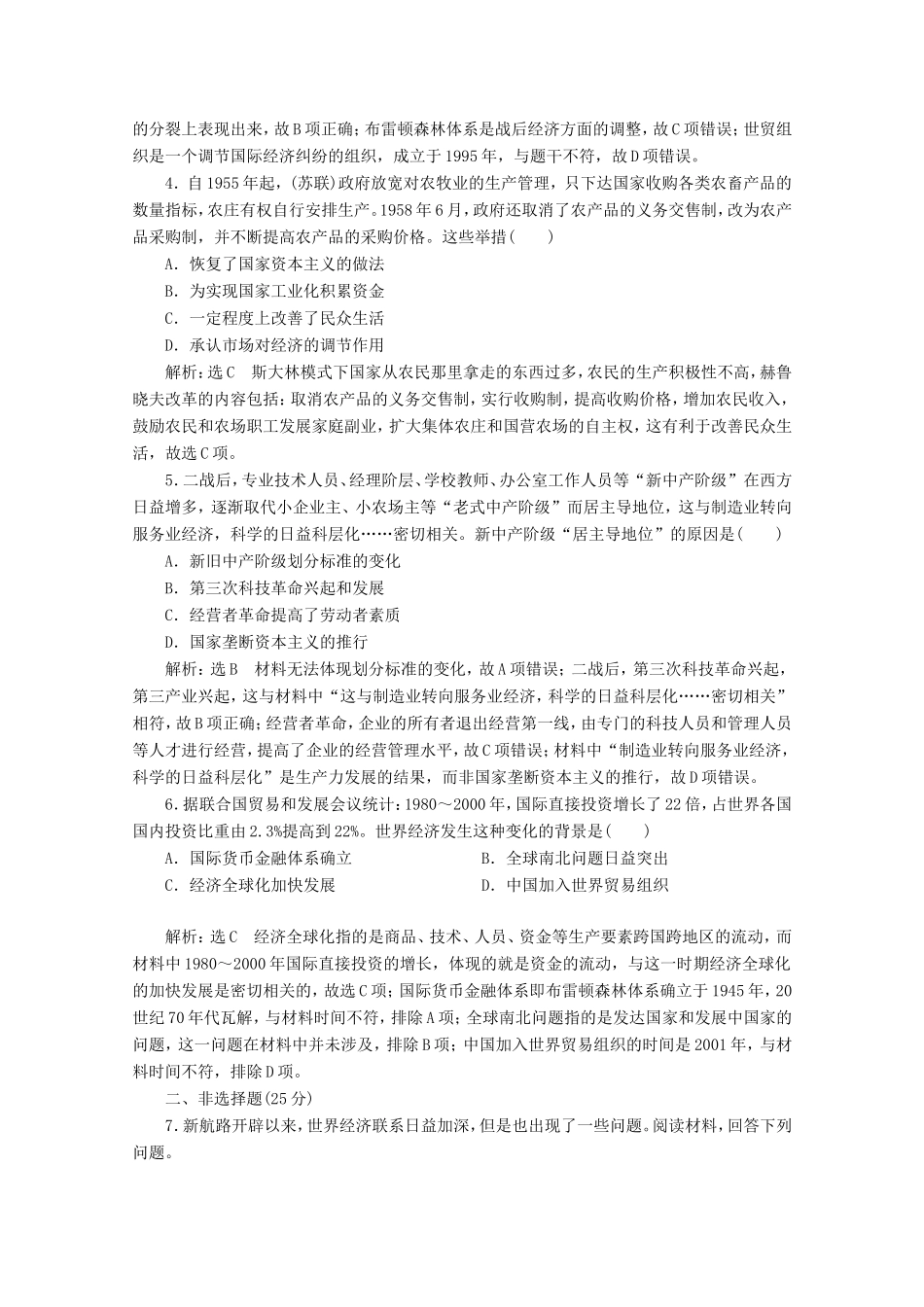 的分裂上表现出来，故B项正确；布雷顿森林体系是战后经济方面的调整，故C项错误；世贸组织是一个调节国际经济纠纷的组织，成立于1995年，与题干不符，故D项错误。

4.自1955年起，(苏联)政府放宽对农牧业的生产管理，只下达国家收购各类农畜产品的数量指标，农庄有权自行安排生产。1958年6月，政府还取消了农产品的义务交售制，改为农产品采购制，并不断提高农产品的采购价格。这些举措(　　)

A．恢复了国家资本主义的做法

B．为实现国家工业化积累资金

C．一定程度上改善了民众生活

D．承认市场对经济的调节作用

解析：选C　斯大林模式下国家从农民那里拿走的东西过多，农民的生产积极性不高，赫鲁晓夫改革的内容包括：取消农产品的义务交售制，实行收购制，提高收购价格，增加农民收入，鼓励农民和农场职工发展家庭副业，扩大集体农庄和国营农场的自主权，这有利于改善民众生活，故选C项。

5.二战后，专业技术人员、经理阶层、学校教师、办公室工作人员等“新中产阶级”在西方日益增多，逐渐取代小企业主、小农场主等“老式中产阶级”而居主导地位，这与制造业转向服务业经济，科学的日益科层化……密切相关。新中产阶级“居主导地位”的原因是(　　)

A．新旧中产阶级划分标准的变化

B．第三次科技革命兴起和发展

C．经营者革命提高了劳动者素质

D．国家垄断资本主义的推行

解析：选B　材料无法体现划分标准的变化，故A项错误；二战后，第三次科技革命兴起，第三产业兴起，这与材料中“这与制造业转向服务业经济，科学的日益科层化……密切相关”相符，故B项正确；经营者革命，企业的所有者退出经营第一线，由专门的科技人员和管理人员等人才进行经营，提高了企业的经营管理水平，故C项错误；材料中“制造业转向服务业经济，科学的日益科层化”是生产力发展的结果，而非国家垄断资本主义的推行，故D项错误。

6.据联合国贸易和发展会议统计：1980～2000年，国际直接投资增长了22倍，占世界各国国内投资比重由2.3%提高到22%。世界经济发生这种变化的背景是(　　)

A．国际货币金融体系确立　　B．全球南北问题日益突出

C．经济全球化加快发展　　D．中国加入世界贸易组织

解析：选C　经济全球化指的是商品、技术、人员、资金等生产要素跨国跨地区的流动，而材料中1980～2000年国际直接投资的增长，体现的就是资金的流动，与这一时期经济全球化的加快发展是密切相关的，故选C项；国际货币金融体系即布雷顿森林体系确立于1945年，20世纪70年代瓦解，与材料时间不符，排除A项；全球南北问题指的是发达国家和发展中国家的问题，这一问题在材料中并未涉及，排除B项；中国加入世界贸易组织的时间是2001年，与材料时间不符，排除D项。

二、非选择题(25分)

7.新航路开辟以来，世界经济联系日益加深，但是也出现了一些问题。阅读材料，回答下列问题。